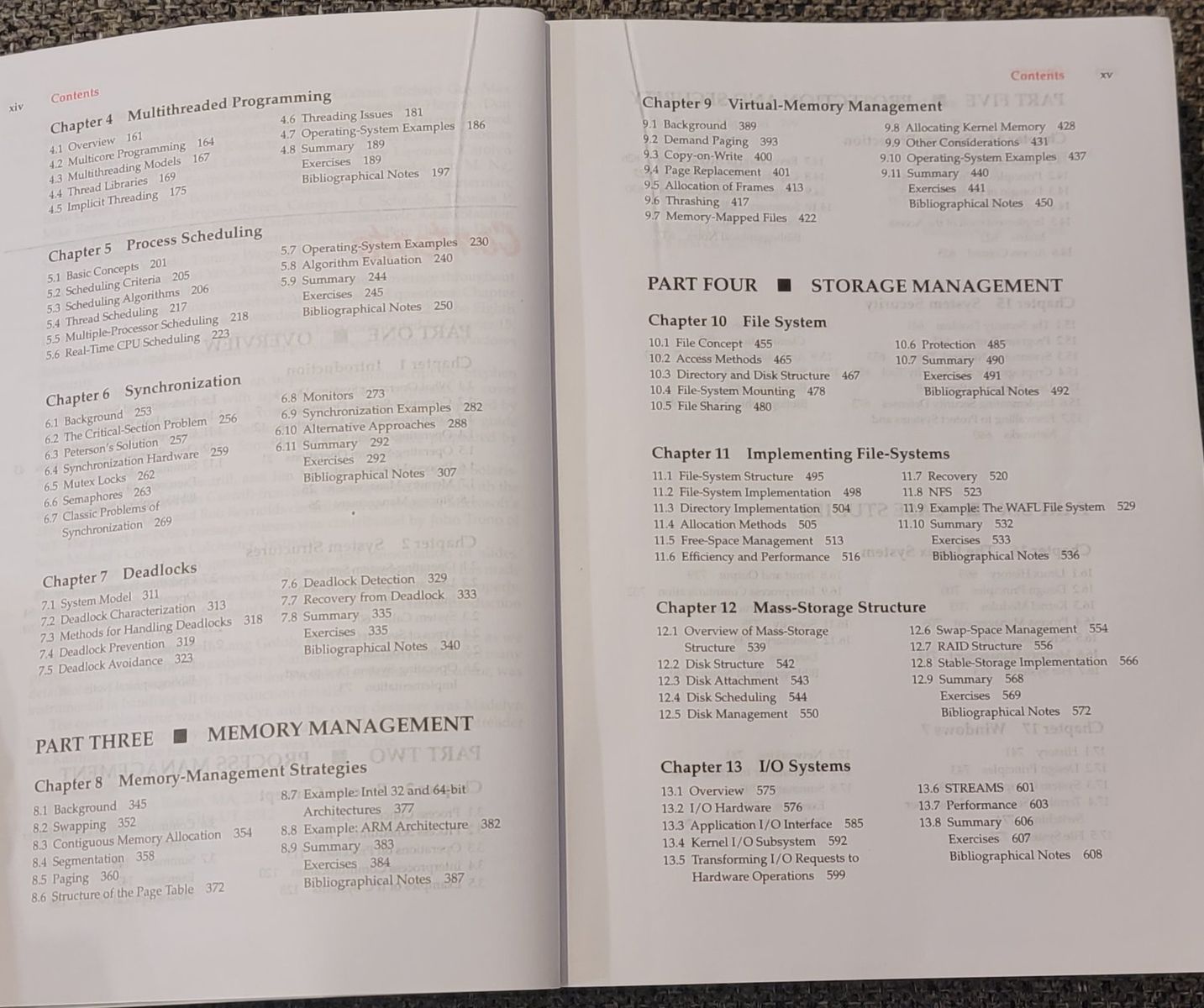 xiv Contents

Chapter 4 Multithreaded Programming

4.1 Overview 161
4.2 Multicore Programming 164
4.3 Multithreading Models 167
4.4 Thread Libraries 169
4.5 Implicit Threading 175

4.6 Threading Issues 181
4.7 Operating-System Examples 186
4.8 Summary 189
Exercises 189
Bibliographical Notes 197

Chapter 5 Process Scheduling

5.1 Basic Concepts 201
5.2 Scheduling Criteria 205
5.3 Scheduling Algorithms 206
5.4 Thread Scheduling 217
5.5 Multiple-Processor Scheduling 218
5.6 Real-Time CPU Scheduling 223

5.7 Operating-System Examples 230
5.8 Algorithm Evaluation 240
5.9 Summary 244
Exercises 245
Bibliographical Notes 250

Chapter 6 Synchronization

6.1 Background 253
6.2 The Critical-Section Problem 256
6.3 Peterson's Solution 257
6.4 Synchronization Hardware 259
6.5 Mutex Locks 262
6.6 Semaphores 263
6.7 Classic Problems of Synchronization 269

6.8 Monitors 273
6.9 Synchronization Examples 282
6.10 Alternative Approaches 288
6.11 Summary 292
Exercises 292
Bibliographical Notes 307

Chapter 7 Deadlocks

7.1 System Model 311
7.2 Deadlock Characterization 313
7.3 Methods for Handling Deadlocks 318
7.4 Deadlock Prevention 319
7.5 Deadlock Avoidance 323

7.6 Deadlock Detection 329
7.7 Recovery from Deadlock 333
7.8 Summary 335
Exercises 335
Bibliographical Notes 340

PART THREE ■ MEMORY MANAGEMENT

Chapter 8 Memory-Management Strategies

8.1 Background 345
8.2 Swapping 352
8.3 Contiguous Memory Allocation 354
8.4 Segmentation 358
8.5 Paging 360
8.6 Structure of the Page Table 372

8.7 Example: Intel 32 and 64-bit Architectures 377
8.8 Example: ARM Architecture 382
8.9 Summary 383
Exercises 384
Bibliographical Notes 387

Contents xv

Chapter 9 Virtual-Memory Management

9.1 Background 389
9.2 Demand Paging 393
9.3 Copy-on-Write 400
9.4 Page Replacement 401
9.5 Allocation of Frames 413
9.6 Thrashing 417
9.7 Memory-Mapped Files 422

9.8 Allocating Kernel Memory 428
9.9 Other Considerations 431
9.10 Operating-System Examples 437
9.11 Summary 440
Exercises 441
Bibliographical Notes 450

PART FOUR ■ STORAGE MANAGEMENT

Chapter 10 File System

10.1 File Concept 455
10.2 Access Methods 465
10.3 Directory and Disk Structure 467
10.4 File-System Mounting 478
10.5 File Sharing 480

10.6 Protection 485
10.7 Summary 490
Exercises 491
Bibliographical Notes 492

Chapter 11 Implementing File-Systems

11.1 File-System Structure 495
11.2 File-System Implementation 498
11.3 Directory Implementation 504
11.4 Allocation Methods 505
11.5 Free-Space Management 513
11.6 Efficiency and Performance 516

11.7 Recovery 520
11.8 NFS 523
11.9 Example: The WAFL File System 529
11.10 Summary 532
Exercises 533
Bibliographical Notes 536

Chapter 12 Mass-Storage Structure

12.1 Overview of Mass-Storage Structure 539
12.2 Disk Structure 542
12.3 Disk Attachment 543
12.4 Disk Scheduling 544
12.5 Disk Management 550

12.6 Swap-Space Management 554
12.7 RAID Structure 556
12.8 Stable-Storage Implementation 566
12.9 Summary 568
Exercises 569
Bibliographical Notes 572

Chapter 13 I/O Systems

13.1 Overview 575
13.2 I/O Hardware 576
13.3 Application I/O Interface 585
13.4 Kernel I/O Subsystem 592
13.5 Transforming I/O Requests to Hardware Operations 599

13.6 STREAMS 601
13.7 Performance 603
13.8 Summary 606
Exercises 607
Bibliographical Notes 608